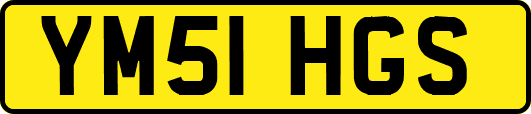 YM51 HGS